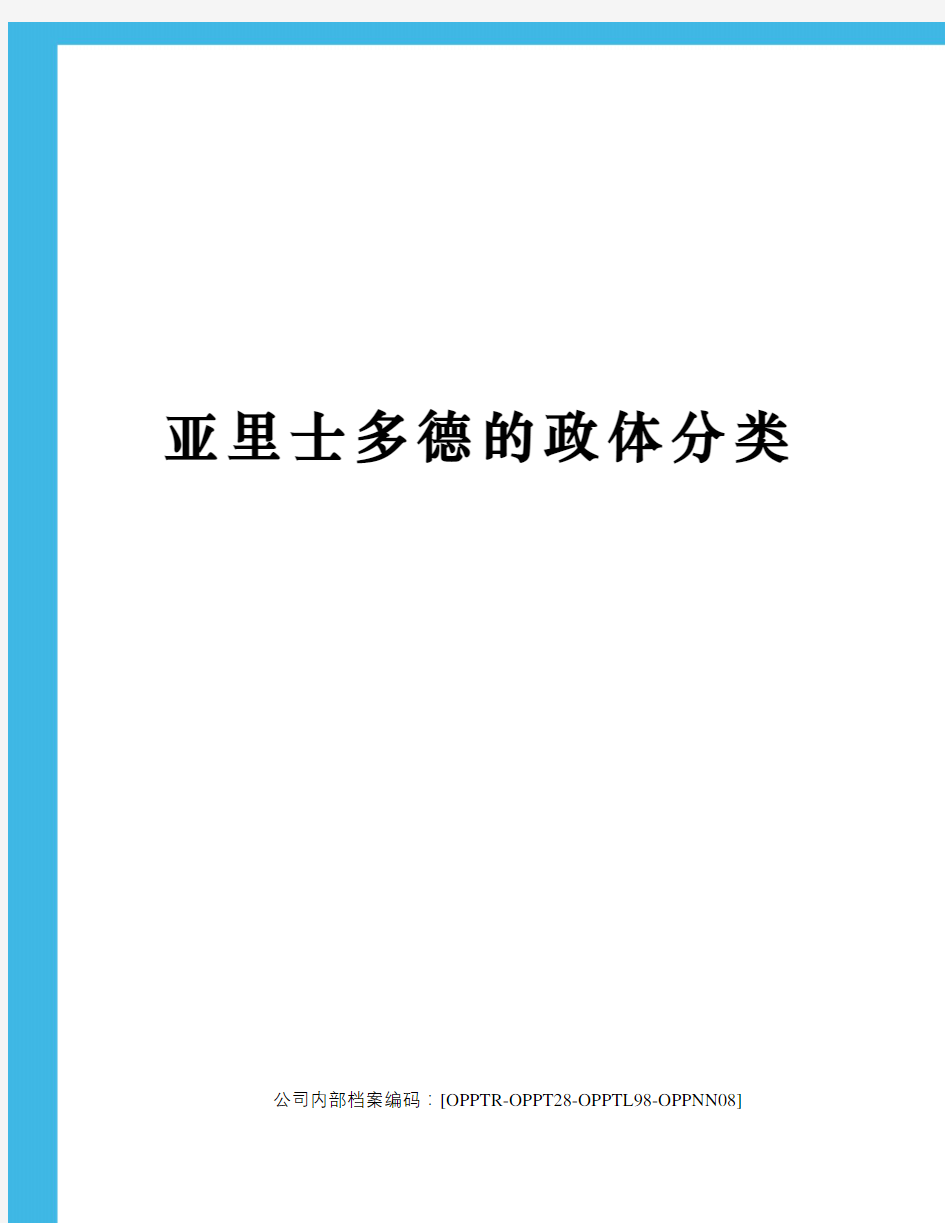 亚里士多德的政体分类

公司内部档案编码：[OPPTR-OPPT28-OPPTL98-OPPNN08]